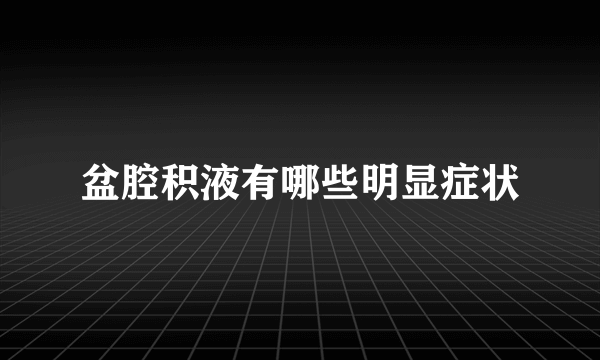 盆腔积液有哪些明显症状